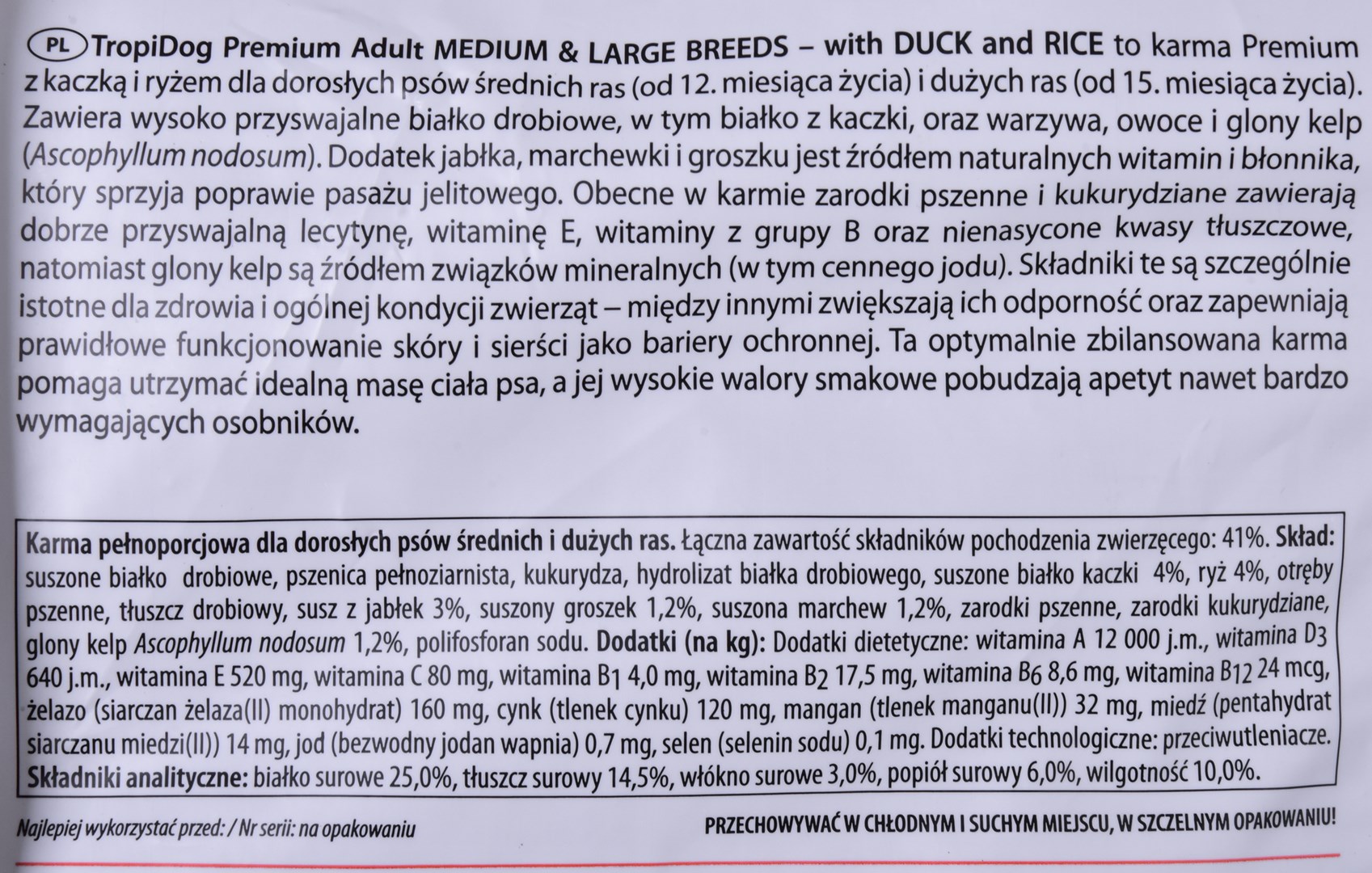 PL TropiDog Premium Adult MEDIUM & LARGE BREEDS – with DUCK and RICE to karma Premium z kaczką i ryżem dla dorosłych psów średnich ras (od 12. miesiąca życia) i dużych ras (od 15. miesiąca życia). Zawiera wysoko przyswajalne białko drobiowe, w tym białko z kaczki, oraz warzywa, owoce i glony kelp (Ascophyllum nodosum). Dodatek jabłka, marchewki i groszku jest źródłem naturalnych witamin i błonnika, który sprzyja poprawie pasażu jelitowego. Obecne w karmie zarodki pszenne i kukurydziane zawierają dobrze przyswajalną lecytynę, witaminę E, witaminy z grupy B oraz nienasycone kwasy tłuszczowe, natomiast glony kelp są źródłem związków mineralnych (w tym cennego jodu). Składniki te są szczególnie istotne dla zdrowia i ogólnej kondycji zwierząt – między innymi zwiększają ich odporność oraz zapewniają prawidłowe funkcjonowanie skóry i sierści jako bariery ochronnej. Ta optymalnie zbilansowana karma pomaga utrzymać idealną masę ciała psa, a jej wysokie walory smakowe pobudzają apetyt nawet bardzo wymagających osobników.

Karma pełnoporcjowa dla dorosłych psów średnich i dużych ras. Łączna zawartość składników pochodzenia zwierzęcego: 41%. Skład: suszone białko drobiowe, pszenica pełnoziarnista, kukurydza, hydrolizat białka drobiowego, suszone białko kaczki 4%, ryż 4%, otręby pszenne, tłuszcz drobiowy, susz z jabłek 3%, suszony groszek 1,2%, suszona marchew 1,2%, zarodki pszenne, zarodki kukurydziane, glony kelp Ascophyllum nodosum 1,2%, polifosforan sodu. Dodatki (na kg): Dodatki dietetyczne: witamina A 12 000 j.m., witamina $D_3$ 640 j.m., witamina E 520 mg, witamina C 80 mg, witamina $B_1$ 4,0 mg, witamina $B_2$ 17,5 mg, witamina $B_6$ 8,6 mg, witamina $B_{12}$ 24 mcg, żelazo (siarczan żelaza(II) monohydrat) 160 mg, cynk (tlenek cynku) 120 mg, mangan (tlenek manganu(II)) 32 mg, miedź (pentahydrat siarczanu miedzi(II)) 14 mg, jod (bezwodny jodan wapnia) 0,7 mg, selen (selenin sodu) 0,1 mg. Dodatki technologiczne: przeciwutleniacze. Składniki analityczne: białko surowe 25,0%, tłuszcz surowy 14,5%, włókno surowe 3,0%, popiół surowy 6,0%, wilgotność 10,0%.

Najlepiej wykorzystać przed: / Nr serii: na opakowaniu

PRZECHOWYWAĆ W CHŁODNYM I SUCHYM MIEJSCU, W SZCZELNYM OPAKOWANIU!